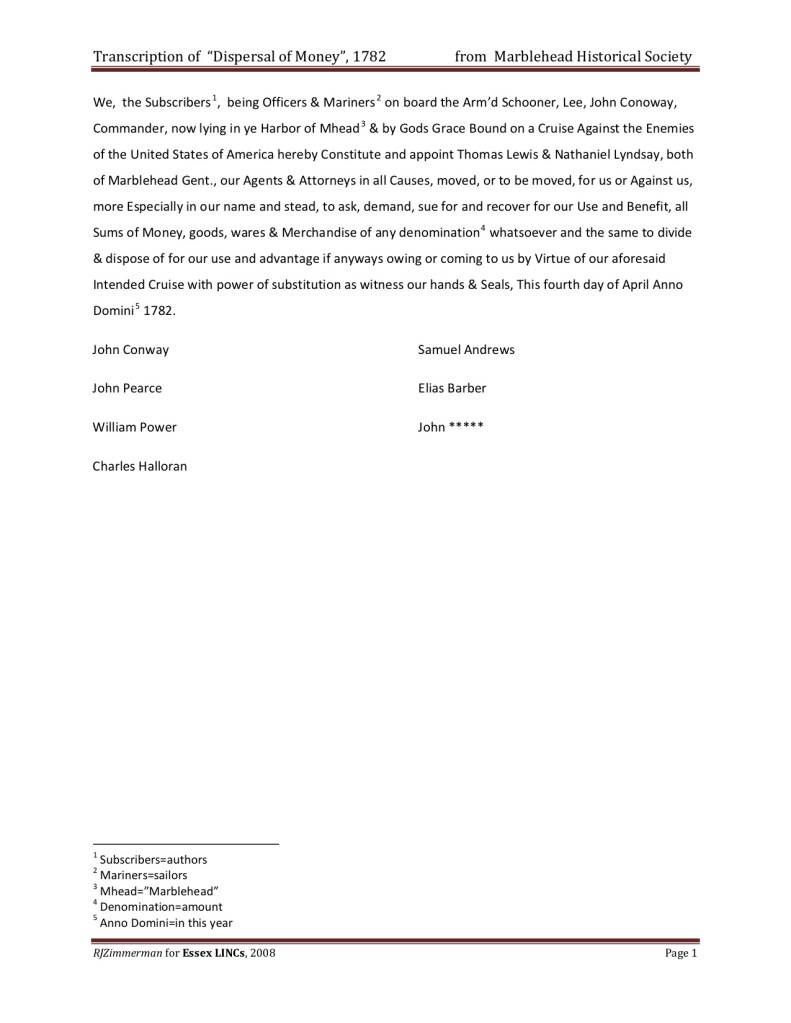 Transcription of "Dispersal of Money", 1782 from Marblehead Historical Society

We, the Subscribers$^1$, being Officers & Mariners$^2$ on board the Arm'd Schooner, Lee, John Conoway, Commander, now lying in ye Harbor of Mhead$^3$ & by Gods Grace Bound on a Cruise Against the Enemies of the United States of America hereby Constitute and appoint Thomas Lewis & Nathaniel Lyndsay, both of Marblehead Gent., our Agents & Attorneys in all Causes, moved, or to be moved, for us or Against us, more Especially in our name and stead, to ask, demand, sue for and recover for our Use and Benefit, all Sums of Money, goods, wares & Merchandise of any denomination$^4$ whatsoever and the same to divide & dispose of for our use and advantage if anyways owing or coming to us by Virtue of our aforesaid Intended Cruise with power of substitution as witness our hands & Seals, This fourth day of April Anno Domini$^5$ 1782.

John Conway

John Pearce

William Power

Charles Halloran

Samuel Andrews

Elias Barber

John *****

$^1$ Subscribers=authors
$^2$ Mariners=sailors
$^3$ Mhead="Marblehead"
$^4$ Denomination=amount
$^5$ Anno Domini=in this year

RJZimmerman for Essex LINCs, 2008

Page 1